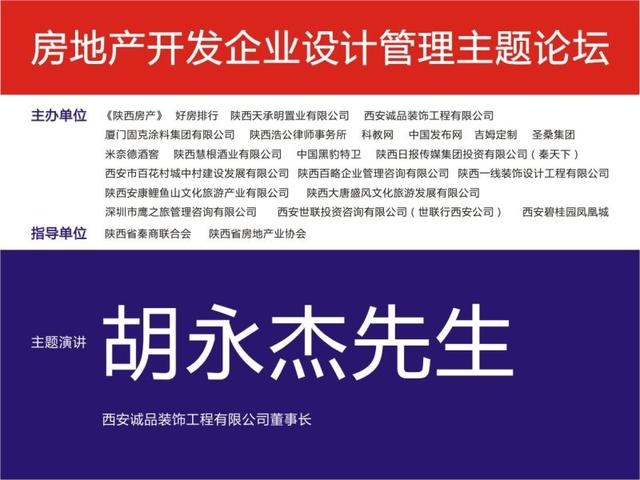 房地产开发企业设计管理主题论坛

主办单位 《陕西房产》 好房排行 陕西天承明置业有限公司 西安诚品装饰工程有限公司 厦门固克涂料集团有限公司 陕西浩公律师事务所 科教网 中国发布网 吉姆定制 圣桑集团 米奈德酒窖 陕西慧根酒业有限公司 中国黑豹特卫 陕西日报传媒集团投资有限公司（秦天下） 西安市百花村城中村建设发展有限公司 陕西百略企业管理咨询有限公司 陕西一线装饰设计工程有限公司 陕西安康鲤鱼山文化旅游产业有限公司 陕西大唐盛风文化旅游发展有限公司 深圳市鹰之旅管理咨询有限公司 西安世联投资咨询有限公司（世联行西安公司） 西安碧桂园凤凰城

指导单位 陕西省秦商联合会 陕西省房地产业协会

主题演讲

胡永杰先生

西安诚品装饰工程有限公司董事长